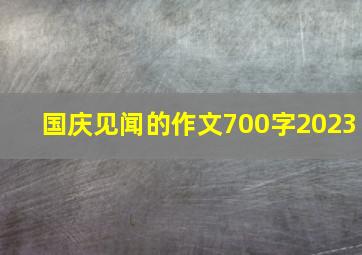 国庆见闻的作文700字2023